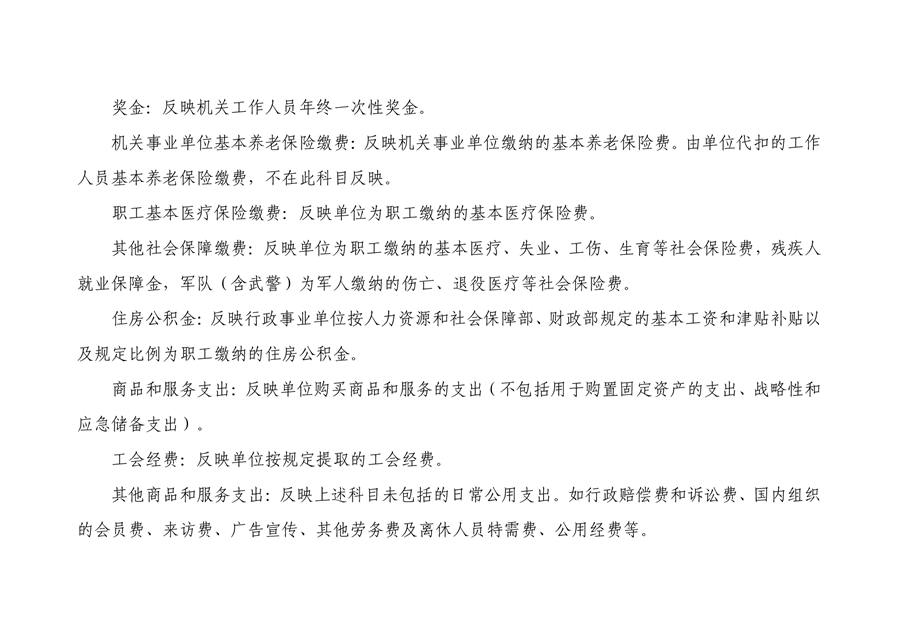 奖金：反映机关工作人员年终一次性奖金。

机关事业单位基本养老保险缴费：反映机关事业单位缴纳的基本养老保险费。由单位代扣的工作人员基本养老保险缴费，不在此科目反映。

职工基本医疗保险缴费：反映单位为职工缴纳的基本医疗保险费。

其他社会保障缴费：反映单位为职工缴纳的基本医疗、失业、工伤、生育等社会保险费，残疾人就业保障金，军队（含武警）为军人缴纳的伤亡、退役医疗等社会保险费。

住房公积金：反映行政事业单位按人力资源和社会保障部、财政部规定的基本工资和津贴补贴以及规定比例为职工缴纳的住房公积金。

商品和服务支出：反映单位购买商品和服务的支出（不包括用于购置固定资产的支出、战略性和应急储备支出）。

工会经费：反映单位按规定提取的工会经费。

其他商品和服务支出：反映上述科目未包括的日常公用支出。如行政赔偿费和诉讼费、国内组织的会员费、来访费、广告宣传、其他劳务费及离休人员特需费、公用经费等。